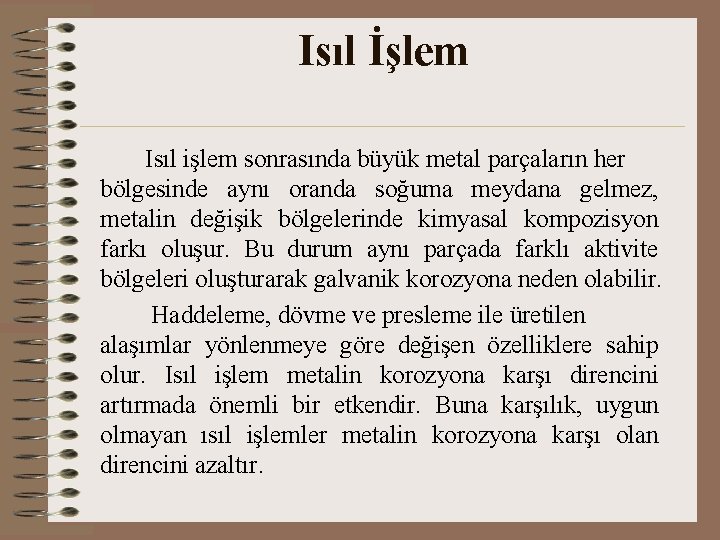 Isıl İşlem

Isıl işlem sonrasında büyük metal parçaların her bölgesinde aynı oranda soğuma meydana gelmez, metalin değişik bölgelerinde kimyasal kompozisyon farkı oluşur. Bu durum aynı parçada farklı aktivite bölgeleri oluşturarak galvanik korozyona neden olabilir.

Haddeleme, dövme ve presleme ile üretilen alaşımlar yönlenmeye göre değişen özelliklere sahip olur. Isıl işlem metalin korozyona karşı direncini artırmada önemli bir etkendir. Buna karşılık, uygun olmayan ısıl işlemler metalin korozyona karşı olan direncini azaltır.